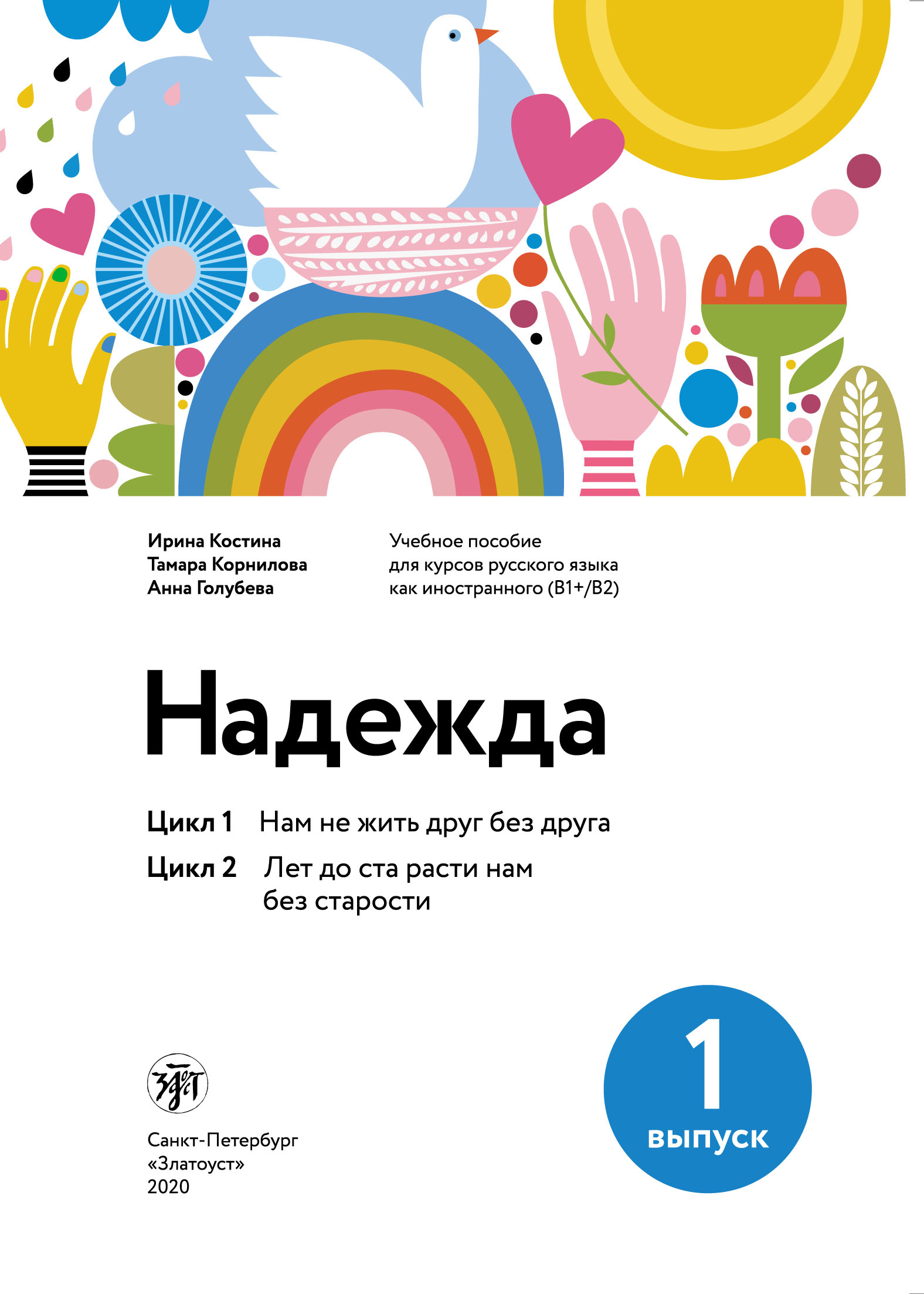 Ирина Костина
Тамара Корнилова
Анна Голубева

Учебное пособие для курсов русского языка как иностранного (B1+/B2)

Надежда

Цикл 1 Нам не жить друг без друга

Цикл 2 Лет до ста расти нам без старости

Злат

Санкт-Петербург
«Златоуст»
2020

1
выпуск